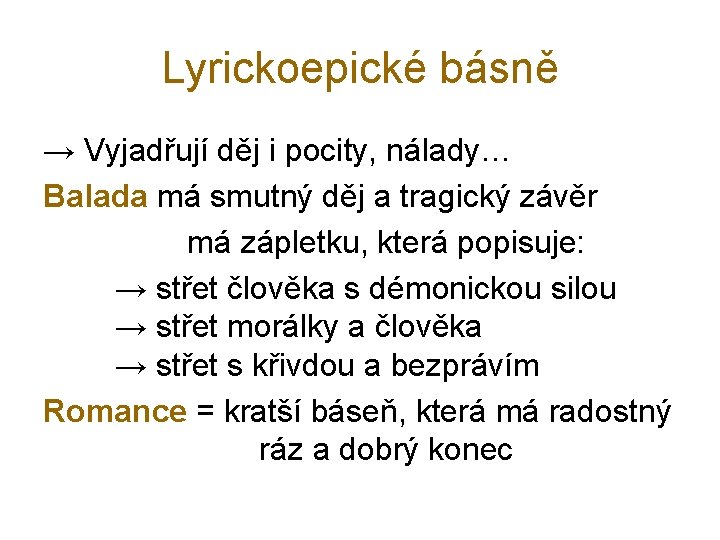 Lyrickoepické básně

→ Vyjadřují děj i pocity, nálady…

Balada má smutný děj a tragický závěr
má zápletku, která popisuje:
→ střet člověka s démonickou silou
→ střet morálky a člověka
→ střet s křivdou a bezprávím

Romance = kratší báseň, která má radostný ráz a dobrý konec